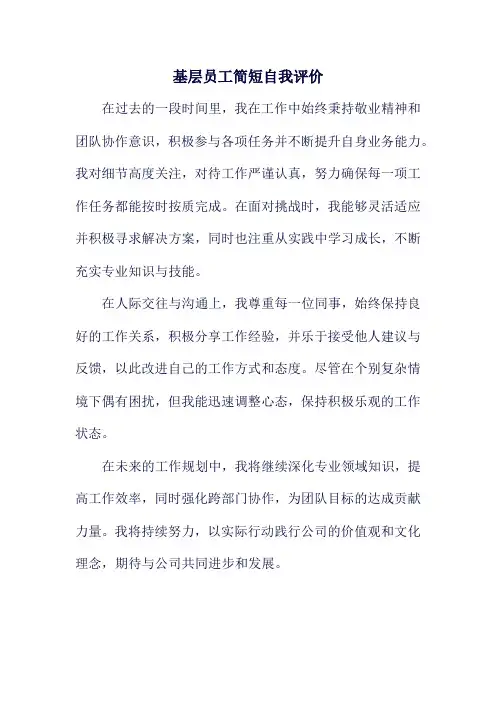 基层员工简短自我评价

在过去的一段时间里，我在工作中始终秉持敬业精神和团队协作意识，积极参与各项任务并不断提升自身业务能力。我对细节高度关注，对待工作严谨认真，努力确保每一项工作任务都能按时按质完成。在面对挑战时，我能够灵活适应并积极寻求解决方案，同时也注重从实践中学习成长，不断充实专业知识与技能。

在人际交往与沟通上，我尊重每一位同事，始终保持良好的工作关系，积极分享工作经验，并乐于接受他人建议与反馈，以此改进自己的工作方式和态度。尽管在个别复杂情境下偶有困扰，但我能迅速调整心态，保持积极乐观的工作状态。

在未来的工作规划中，我将继续深化专业领域知识，提高工作效率，同时强化跨部门协作，为团队目标的达成贡献力量。我将持续努力，以实际行动践行公司的价值观和文化理念，期待与公司共同进步和发展。